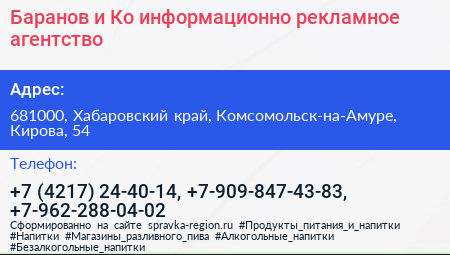 Баранов и Ко информационно рекламное агентство

Адрес:

681000, Хабаровский край, Комсомольск-на-Амуре, Кирова, 54

Телефон:

+7 (4217) 24-40-14, +7-909-847-43-83, +7-962-288-04-02

Сформированно на сайте spravka-region.ru #Продукты_питания_и_напитки #Напитки #Магазины_разливного_пива #Алкогольные_напитки #Безалкогольные_напитки